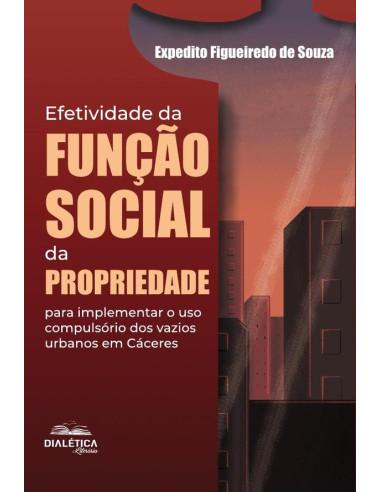 Expedito Figueiredo de Souza

Efetividade da
FUNÇÃO
SOCIAL
da
PROPRIEDADE
para implementar o uso compulsório dos vazios urbanos em Cáceres

DIALÉTICA
Literária